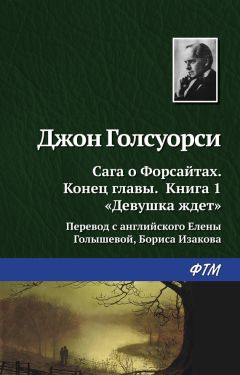 Джон Голсуорси

Сага о Форсайтах. Конец главы. Книга 1 «Девушка ждет»

Перевод с английского Елены Голышевой, Бориса Изакова

ФТМ